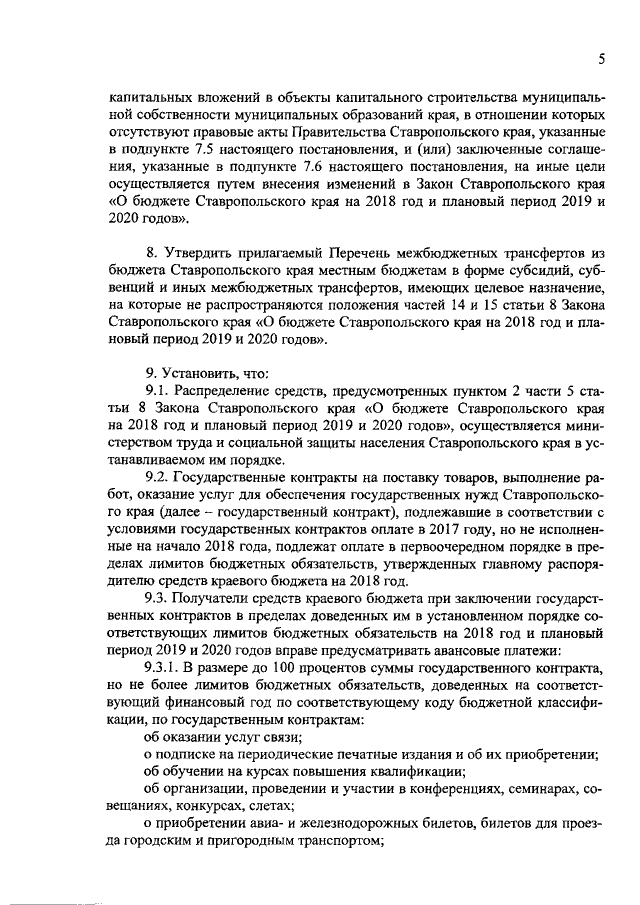 5

капитальных вложений в объекты капитального строительства муниципальной собственности муниципальных образований края, в отношении которых отсутствуют правовые акты Правительства Ставропольского края, указанные в подпункте 7.5 настоящего постановления, и (или) заключенные соглашения, указанные в подпункте 7.6 настоящего постановления, на иные цели осуществляется путем внесения изменений в Закон Ставропольского края «О бюджете Ставропольского края на 2018 год и плановый период 2019 и 2020 годов».

8. Утвердить прилагаемый Перечень межбюджетных трансфертов из бюджета Ставропольского края местным бюджетам в форме субсидий, субвенций и иных межбюджетных трансфертов, имеющих целевое назначение, на которые не распространяются положения частей 14 и 15 статьи 8 Закона Ставропольского края «О бюджете Ставропольского края на 2018 год и плановый период 2019 и 2020 годов».

9. Установить, что:

9.1. Распределение средств, предусмотренных пунктом 2 части 5 статьи 8 Закона Ставропольского края «О бюджете Ставропольского края на 2018 год и плановый период 2019 и 2020 годов», осуществляется министерством труда и социальной защиты населения Ставропольского края в устанавливаемом им порядке.

9.2. Государственные контракты на поставку товаров, выполнение работ, оказание услуг для обеспечения государственных нужд Ставропольского края (далее – государственный контракт), подлежавшие в соответствии с условиями государственных контрактов оплате в 2017 году, но не исполненные на начало 2018 года, подлежат оплате в первоочередном порядке в пределах лимитов бюджетных обязательств, утвержденных главному распорядителю средств краевого бюджета на 2018 год.

9.3. Получатели средств краевого бюджета при заключении государственных контрактов в пределах доведенных им в установленном порядке соответствующих лимитов бюджетных обязательств на 2018 год и плановый период 2019 и 2020 годов вправе предусматривать авансовые платежи:

9.3.1. В размере до 100 процентов суммы государственного контракта, но не более лимитов бюджетных обязательств, доведенных на соответствующий финансовый год по соответствующему коду бюджетной классификации, по государственным контрактам:

об оказании услуг связи;

о подписке на периодические печатные издания и об их приобретении;

об обучении на курсах повышения квалификации;

об организации, проведении и участии в конференциях, семинарах, совещаниях, конкурсах, слетах;

о приобретении авиа- и железнодорожных билетов, билетов для проезда городским и пригородным транспортом;